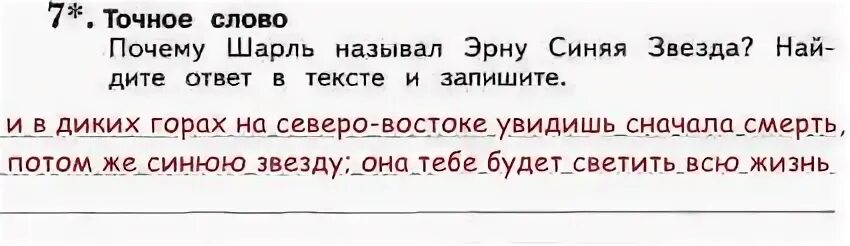 7*. Точное слово
Почему Шарль называл Эрну Синяя Звезда? Найдите ответ в тексте и запишите.

и в диких горах на северо-востоке увидишь сначала смерть, потом же синюю звезду; она тебе будет светить всю жизнь